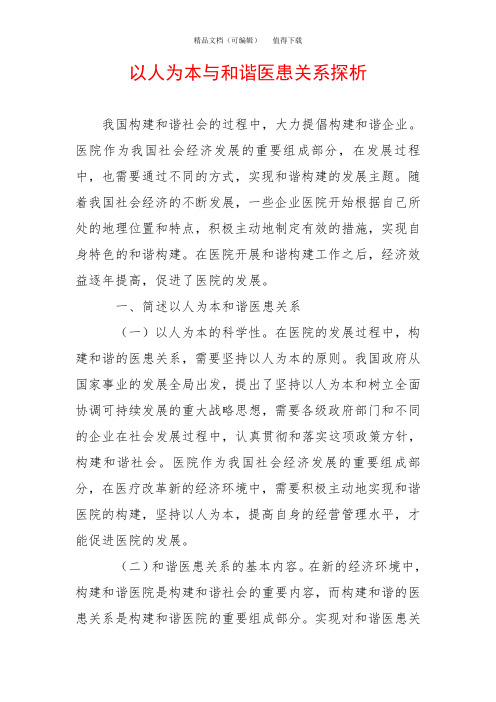 精品文档（可编辑）　值得下载

以人为本与和谐医患关系探析

我国构建和谐社会的过程中，大力提倡构建和谐企业。医院作为我国社会经济发展的重要组成部分，在发展过程中，也需要通过不同的方式，实现和谐构建的发展主题。随着我国社会经济的不断发展，一些企业医院开始根据自己所处的地理位置和特点，积极主动地制定有效的措施，实现自身特色的和谐构建。在医院开展和谐构建工作之后，经济效益逐年提高，促进了医院的发展。

一、简述以人为本和谐医患关系

（一）以人为本的科学性。在医院的发展过程中，构建和谐的医患关系，需要坚持以人为本的原则。我国政府从国家事业的发展全局出发，提出了坚持以人为本和树立全面协调可持续发展的重大战略思想，需要各级政府部门和不同的企业在社会发展过程中，认真贯彻和落实这项政策方针，构建和谐社会。医院作为我国社会经济发展的重要组成部分，在医疗改革新的经济环境中，需要积极主动地实现和谐医院的构建，坚持以人为本，提高自身的经营管理水平，才能促进医院的发展。

（二）和谐医患关系的基本内容。在新的经济环境中，构建和谐医院是构建和谐社会的重要内容，而构建和谐的医患关系是构建和谐医院的重要组成部分。实现对和谐医患关